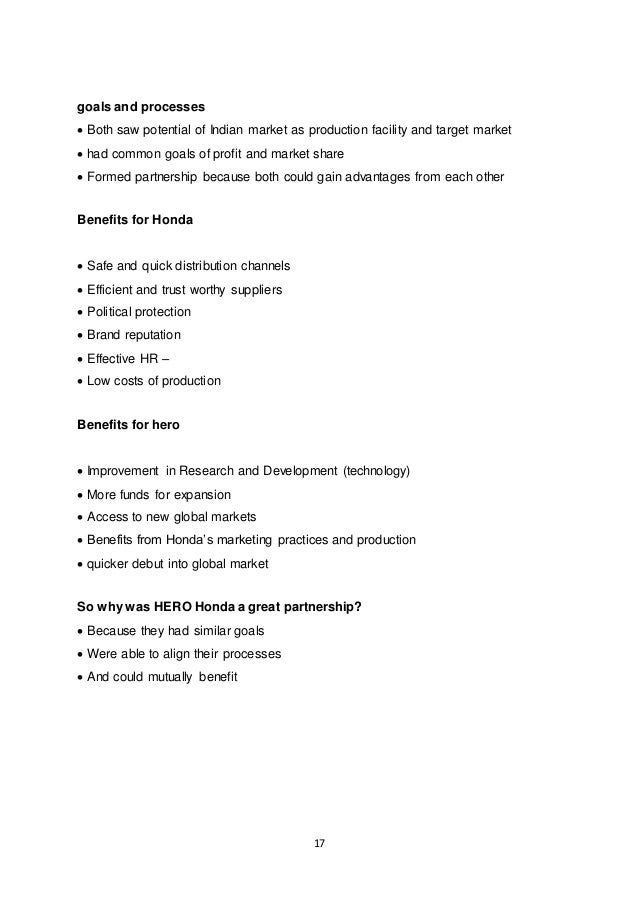 goals and processes

• Both saw potential of Indian market as production facility and target market
• had common goals of profit and market share
• Formed partnership because both could gain advantages from each other

Benefits for Honda

• Safe and quick distribution channels
• Efficient and trust worthy suppliers
• Political protection
• Brand reputation
• Effective HR –
• Low costs of production

Benefits for hero

• Improvement in Research and Development (technology)
• More funds for expansion
• Access to new global markets
• Benefits from Honda's marketing practices and production
• quicker debut into global market

So why was HERO Honda a great partnership?

• Because they had similar goals
• Were able to align their processes
• And could mutually benefit

17